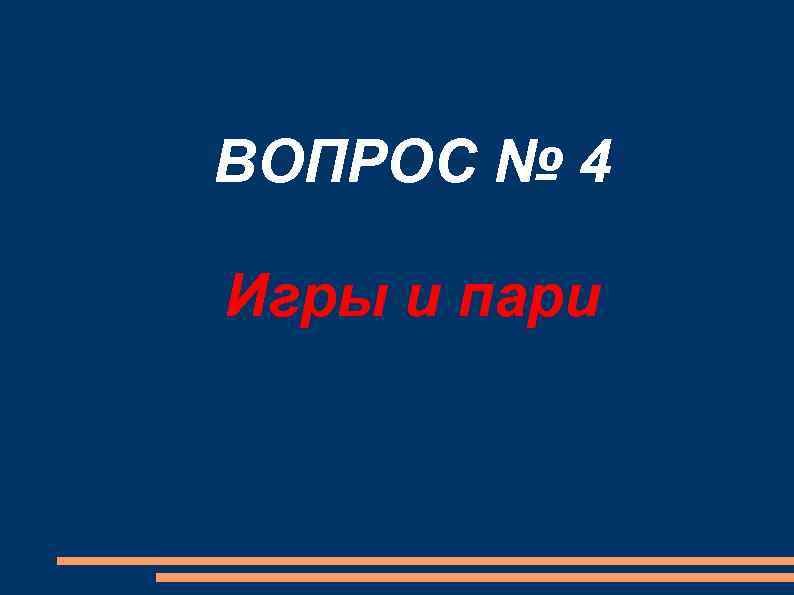 ВОПРОС № 4

Игры и пари